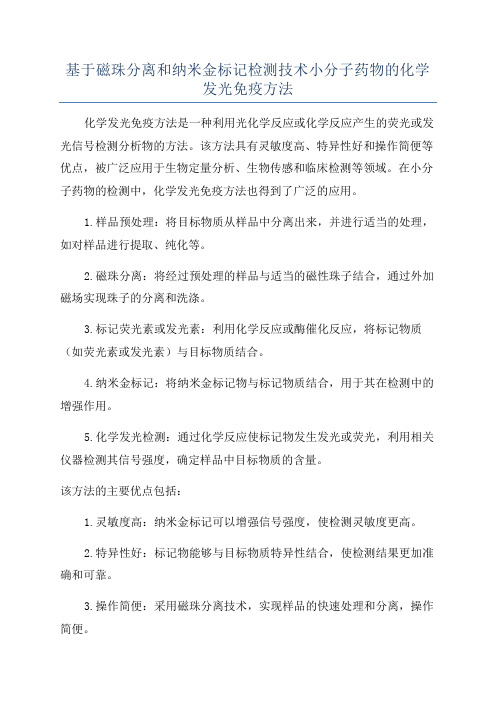 基于磁珠分离和纳米金标记检测技术小分子药物的化学发光免疫方法

化学发光免疫方法是一种利用光化学反应或化学反应产生的荧光或发光信号检测分析物的方法。该方法具有灵敏度高、特异性好和操作简便等优点，被广泛应用于生物定量分析、生物传感和临床检测等领域。在小分子药物的检测中，化学发光免疫方法也得到了广泛的应用。

1.样品预处理：将目标物质从样品中分离出来，并进行适当的处理，如对样品进行提取、纯化等。

2.磁珠分离：将经过预处理的样品与适当的磁性珠子结合，通过外加磁场实现珠子的分离和洗涤。

3.标记荧光素或发光素：利用化学反应或酶催化反应，将标记物质（如荧光素或发光素）与目标物质结合。

4.纳米金标记：将纳米金标记物与标记物质结合，用于其在检测中的增强作用。

5.化学发光检测：通过化学反应使标记物发生发光或荧光，利用相关仪器检测其信号强度，确定样品中目标物质的含量。

该方法的主要优点包括：

1.灵敏度高：纳米金标记可以增强信号强度，使检测灵敏度更高。

2.特异性好：标记物能够与目标物质特异性结合，使检测结果更加准确和可靠。

3.操作简便：采用磁珠分离技术，实现样品的快速处理和分离，操作简便。